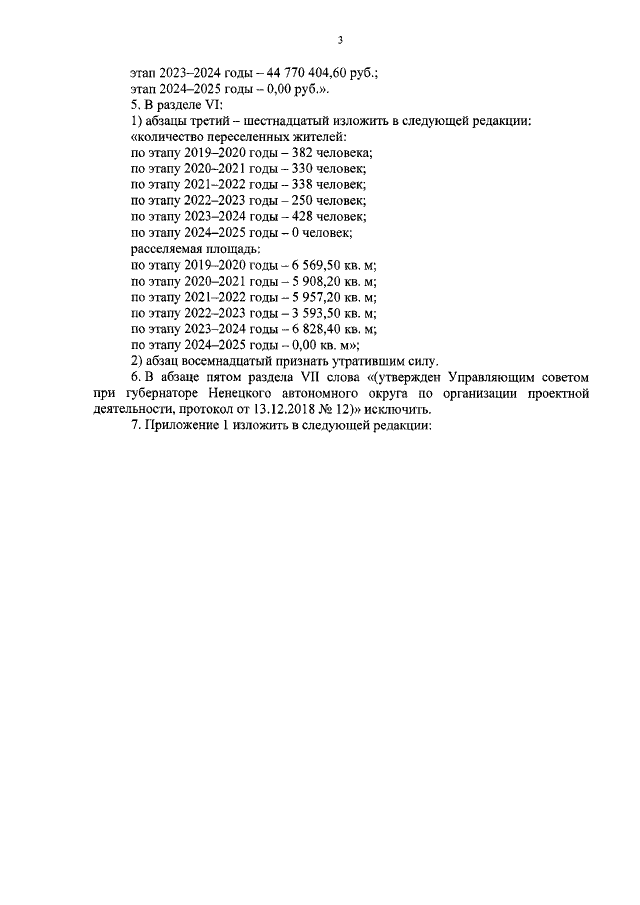 3

этап 2023–2024 годы – 44 770 404,60 руб.;
этап 2024–2025 годы – 0,00 руб.».

5. В разделе VI:

1) абзацы третий – шестнадцатый изложить в следующей редакции:
«количество переселенных жителей:
по этапу 2019–2020 годы – 382 человека;
по этапу 2020–2021 годы – 330 человек;
по этапу 2021–2022 годы – 338 человек;
по этапу 2022–2023 годы – 250 человек;
по этапу 2023–2024 годы – 428 человек;
по этапу 2024–2025 годы – 0 человек;
расселяемая площадь:
по этапу 2019–2020 годы – 6 569,50 кв. м;
по этапу 2020–2021 годы – 5 908,20 кв. м;
по этапу 2021–2022 годы – 5 957,20 кв. м;
по этапу 2022–2023 годы – 3 593,50 кв. м;
по этапу 2023–2024 годы – 6 828,40 кв. м;
по этапу 2024–2025 годы – 0,00 кв. м»;

2) абзац восемнадцатый признать утратившим силу.

6. В абзаце пятом раздела VII слова «(утвержден Управляющим советом при губернаторе Ненецкого автономного округа по организации проектной деятельности, протокол от 13.12.2018 № 12)» исключить.

7. Приложение 1 изложить в следующей редакции: